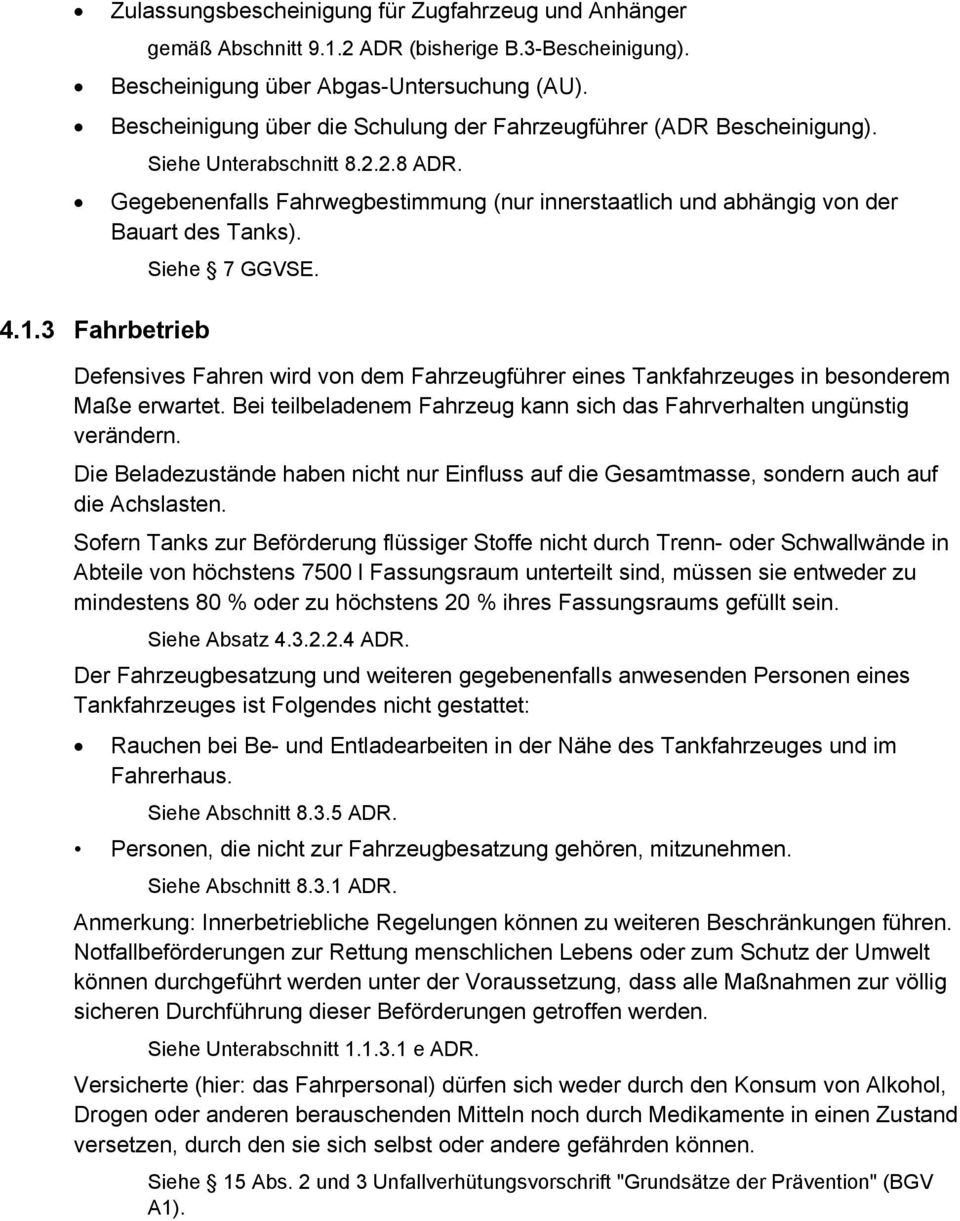 • Zulassungsbescheinigung für Zugfahrzeug und Anhänger
gemäß Abschnitt 9.1.2 ADR (bisherige B.3-Bescheinigung).
• Bescheinigung über Abgas-Untersuchung (AU).
• Bescheinigung über die Schulung der Fahrzeugführer (ADR Bescheinigung).
Siehe Unterabschnitt 8.2.2.8 ADR.
• Gegebenenfalls Fahrwegbestimmung (nur innerstaatlich und abhängig von der Bauart des Tanks).
Siehe § 7 GGVSE.

4.1.3 Fahrbetrieb

Defensives Fahren wird von dem Fahrzeugführer eines Tankfahrzeuges in besonderem Maße erwartet. Bei teilbeladenem Fahrzeug kann sich das Fahrverhalten ungünstig verändern.

Die Beladezustände haben nicht nur Einfluss auf die Gesamtmasse, sondern auch auf die Achslasten.

Sofern Tanks zur Beförderung flüssiger Stoffe nicht durch Trenn- oder Schwallwände in Abteile von höchstens 7500 l Fassungsraum unterteilt sind, müssen sie entweder zu mindestens 80 % oder zu höchstens 20 % ihres Fassungsraums gefüllt sein.

Siehe Absatz 4.3.2.2.4 ADR.

Der Fahrzeugbesatzung und weiteren gegebenenfalls anwesenden Personen eines Tankfahrzeuges ist Folgendes nicht gestattet:

• Rauchen bei Be- und Entladearbeiten in der Nähe des Tankfahrzeuges und im Fahrerhaus.
Siehe Abschnitt 8.3.5 ADR.
• Personen, die nicht zur Fahrzeugbesatzung gehören, mitzunehmen.
Siehe Abschnitt 8.3.1 ADR.

Anmerkung: Innerbetriebliche Regelungen können zu weiteren Beschränkungen führen.
Notfallbeförderungen zur Rettung menschlichen Lebens oder zum Schutz der Umwelt können durchgeführt werden unter der Voraussetzung, dass alle Maßnahmen zur völlig sicheren Durchführung dieser Beförderungen getroffen werden.

Siehe Unterabschnitt 1.1.3.1 e ADR.

Versicherte (hier: das Fahrpersonal) dürfen sich weder durch den Konsum von Alkohol, Drogen oder anderen berauschenden Mitteln noch durch Medikamente in einen Zustand versetzen, durch den sie sich selbst oder andere gefährden können.

Siehe § 15 Abs. 2 und 3 Unfallverhütungsvorschrift "Grundsätze der Prävention" (BGV A1).